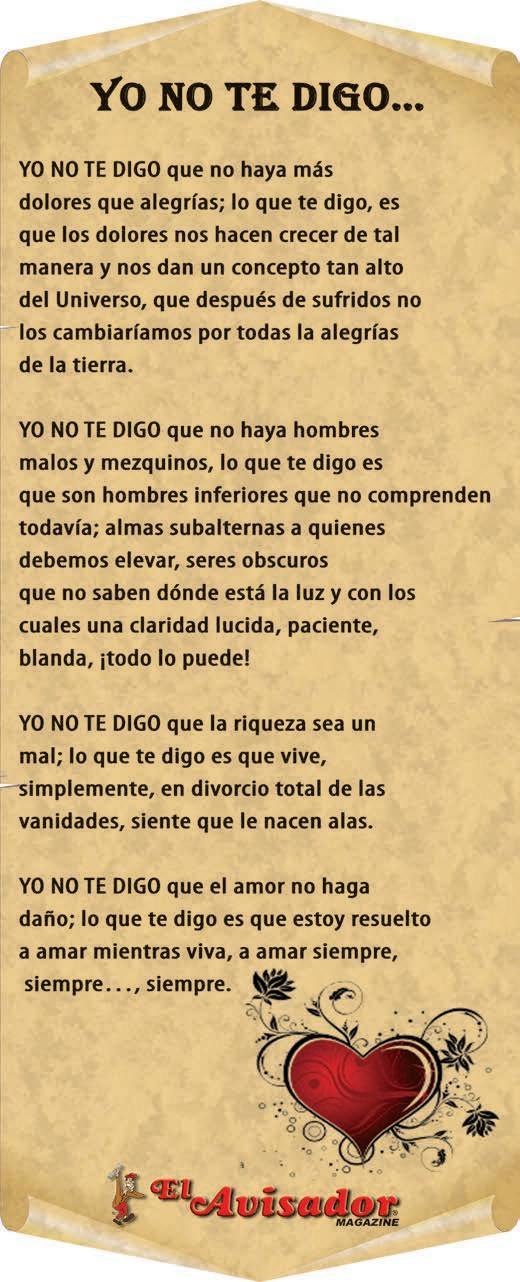 YO NO TE DIGO...

YO NO TE DIGO que no haya más dolores que alegrías; lo que te digo, es que los dolores nos hacen crecer de tal manera y nos dan un concepto tan alto del Universo, que después de sufridos no los cambiaríamos por todas la alegrías de la tierra.

YO NO TE DIGO que no haya hombres malos y mezquinos, lo que te digo es que son hombres inferiores que no comprenden todavía; almas subalternas a quienes debemos elevar, seres obscuros que no saben dónde está la luz y con los cuales una claridad lucida, paciente, blanda, ¡todo lo puede!

YO NO TE DIGO que la riqueza sea un mal; lo que te digo es que vive, simplemente, en divorcio total de las vanidades, siente que le nacen alas.

YO NO TE DIGO que el amor no haga daño; lo que te digo es que estoy resuelto a amar mientras viva, a amar siempre, siempre..., siempre.

El Avisador
MAGAZINE